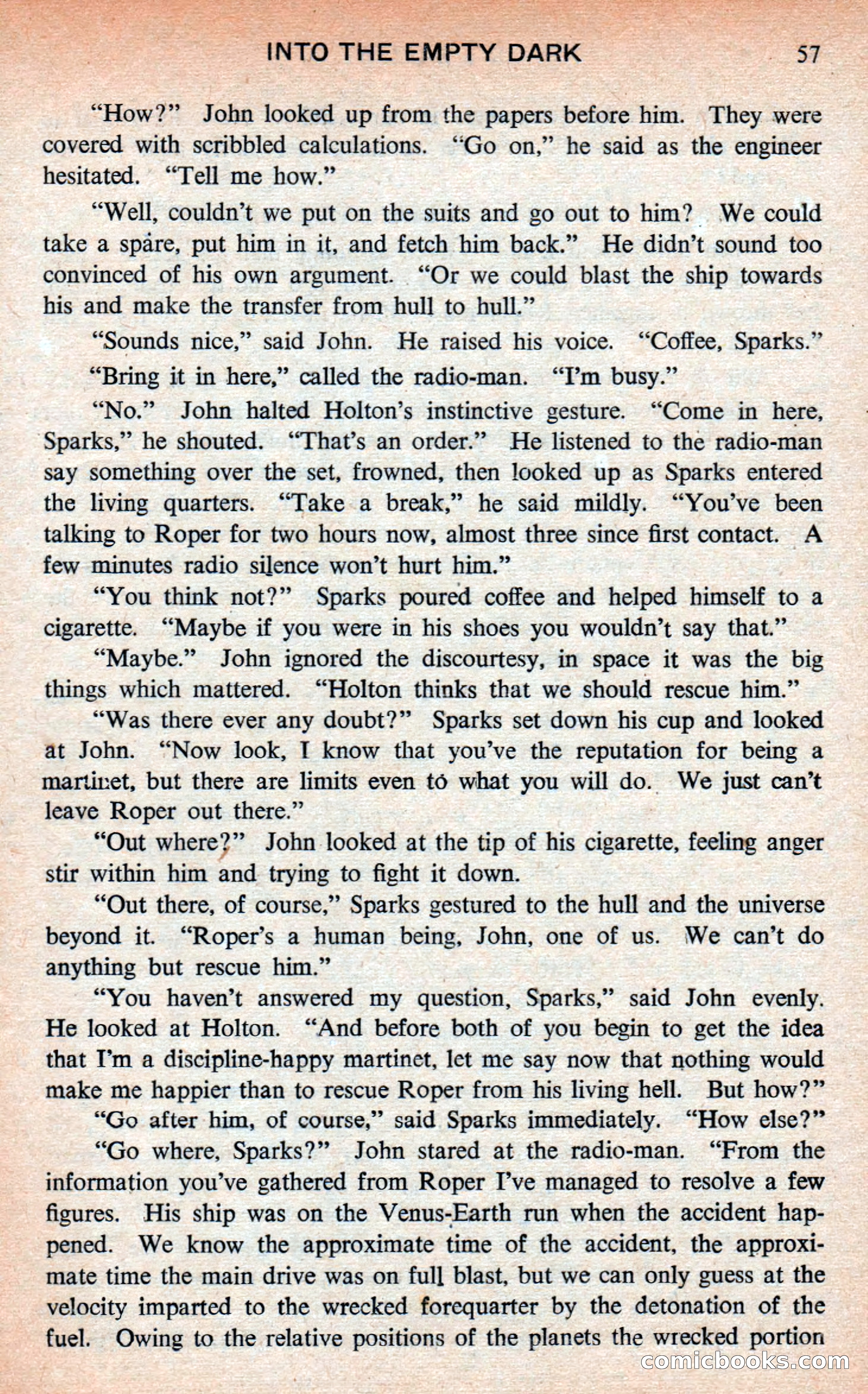 INTO THE EMPTY DARK 57

"How?" John looked up from the papers before him. They were covered with scribbled calculations. "Go on," he said as the engineer hesitated. "Tell me how."

"Well, couldn't we put on the suits and go out to him? We could take a spare, put him in it, and fetch him back." He didn't sound too convinced of his own argument. "Or we could blast the ship towards his and make the transfer from hull to hull."

"Sounds nice," said John. He raised his voice. "Coffee, Sparks."

"Bring it in here," called the radio-man. "I'm busy."

"No." John halted Holton's instinctive gesture. "Come in here, Sparks," he shouted. "That's an order." He listened to the radio-man say something over the set, frowned, then looked up as Sparks entered the living quarters. "Take a break," he said mildly. "You've been talking to Roper for two hours now, almost three since first contact. A few minutes radio silence won't hurt him."

"You think not?" Sparks poured coffee and helped himself to a cigarette. "Maybe if you were in his shoes you wouldn't say that."

"Maybe." John ignored the discourtesy, in space it was the big things which mattered. "Holton thinks that we should rescue him."

"Was there ever any doubt?" Sparks set down his cup and looked at John. "Now look, I know that you've the reputation for being a martinet, but there are limits even to what you will do. We just can't leave Roper out there."

"Out where?" John looked at the tip of his cigarette, feeling anger stir within him and trying to fight it down.

"Out there, of course," Sparks gestured to the hull and the universe beyond it. "Roper's a human being, John, one of us. We can't do anything but rescue him."

"You haven't answered my question, Sparks," said John evenly. He looked at Holton. "And before both of you begin to get the idea that I'm a discipline-happy martinet, let me say now that nothing would make me happier than to rescue Roper from his living hell. But how?"

"Go after him, of course," said Sparks immediately. "How else?"

"Go where, Sparks?" John stared at the radio-man. "From the information you've gathered from Roper I've managed to resolve a few figures. His ship was on the Venus-Earth run when the accident happened. We know the approximate time of the accident, the approximate time the main drive was on full blast, but we can only guess at the velocity imparted to the wrecked forequarter by the detonation of the fuel. Owing to the relative positions of the planets the wrecked portion

comicbooks.com